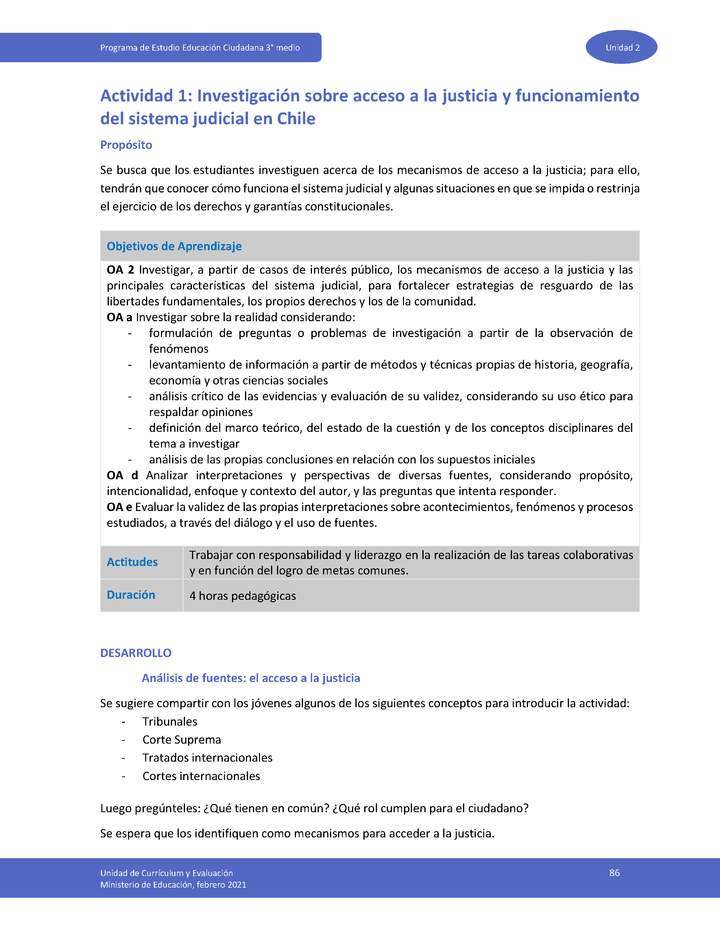 Programa de Estudio Educación Ciudadana 3° medio

Unidad 2

Actividad 1: Investigación sobre acceso a la justicia y funcionamiento del sistema judicial en Chile

Propósito

Se busca que los estudiantes investiguen acerca de los mecanismos de acceso a la justicia; para ello, tendrán que conocer cómo funciona el sistema judicial y algunas situaciones en que se impida o restrinja el ejercicio de los derechos y garantías constitucionales.

Objetivos de Aprendizaje

OA 2 Investigar, a partir de casos de interés público, los mecanismos de acceso a la justicia y las principales características del sistema judicial, para fortalecer estrategias de resguardo de las libertades fundamentales, los propios derechos y los de la comunidad.
OA a Investigar sobre la realidad considerando:
- formulación de preguntas o problemas de investigación a partir de la observación de fenómenos
- levantamiento de información a partir de métodos y técnicas propias de historia, geografía, economía y otras ciencias sociales
- análisis crítico de las evidencias y evaluación de su validez, considerando su uso ético para respaldar opiniones
- definición del marco teórico, del estado de la cuestión y de los conceptos disciplinares del tema a investigar
- análisis de las propias conclusiones en relación con los supuestos iniciales
OA d Analizar interpretaciones y perspectivas de diversas fuentes, considerando propósito, intencionalidad, enfoque y contexto del autor, y las preguntas que intenta responder.
OA e Evaluar la validez de las propias interpretaciones sobre acontecimientos, fenómenos y procesos estudiados, a través del diálogo y el uso de fuentes.

| Actitudes | Trabajar con responsabilidad y liderazgo en la realización de las tareas colaborativas y en función del logro de metas comunes. |
|---|---|
| Duración | 4 horas pedagógicas |

DESARROLLO

Análisis de fuentes: el acceso a la justicia

Se sugiere compartir con los jóvenes algunos de los siguientes conceptos para introducir la actividad:
- Tribunales
- Corte Suprema
- Tratados internacionales
- Cortes internacionales

Luego pregúnteles: ¿Qué tienen en común? ¿Qué rol cumplen para el ciudadano?

Se espera que los identifiquen como mecanismos para acceder a la justicia.

Unidad de Currículum y Evaluación
Ministerio de Educación, febrero 2021

86